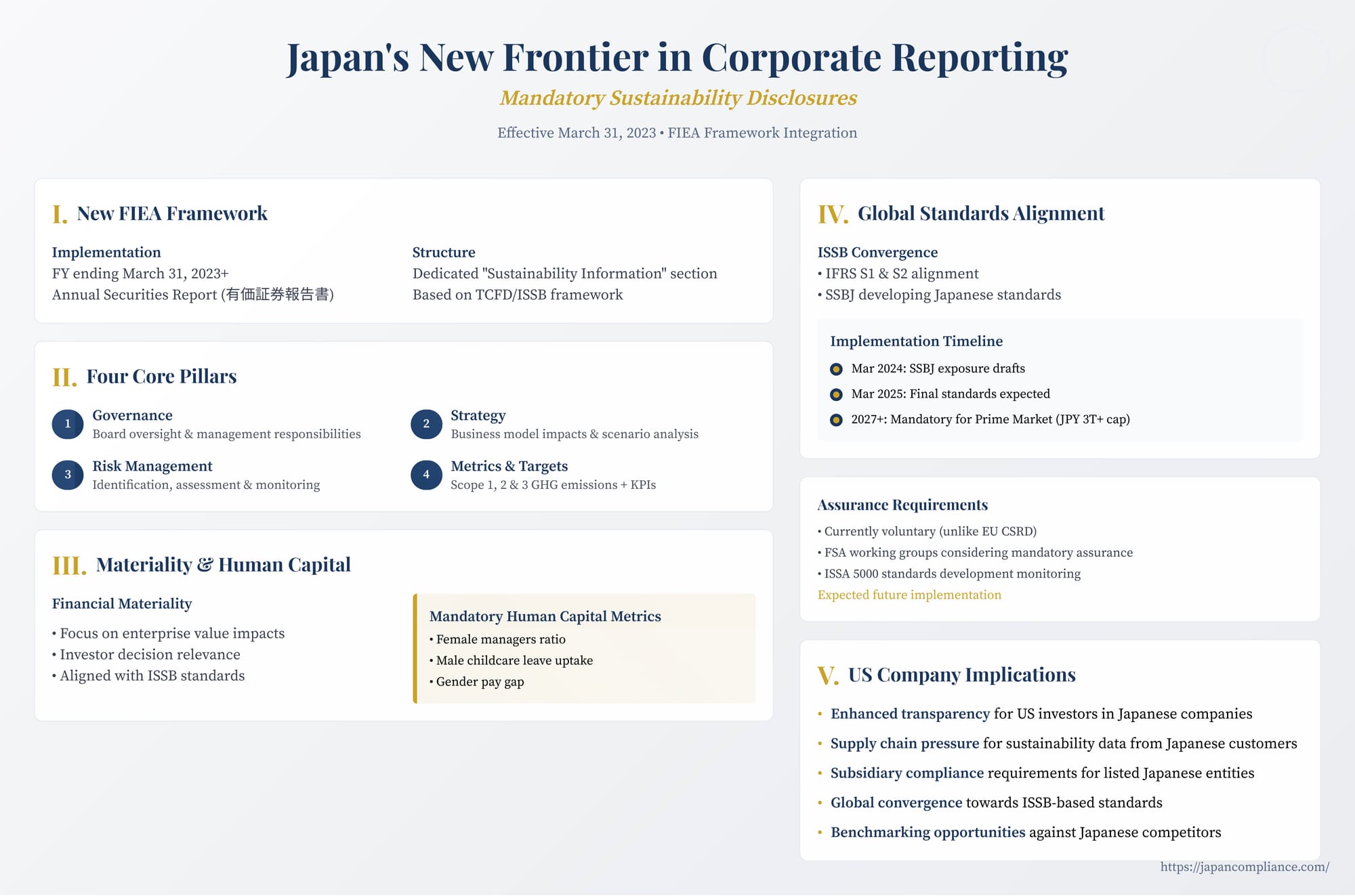 Japan's New Frontier in Corporate Reporting

Mandatory Sustainability Disclosures

Effective March 31, 2023 • FIEA Framework Integration

I. New FIEA Framework

Implementation
FY ending March 31, 2023+
Annual Securities Report (有価証券報告書)

Structure
Dedicated "Sustainability Information" section
Based on TCFD/ISSB framework

II. Four Core Pillars

1 Governance
Board oversight & management responsibilities

2 Strategy
Business model impacts & scenario analysis

3 Risk Management
Identification, assessment & monitoring

4 Metrics & Targets
Scope 1, 2 & 3 GHG emissions + KPIs

III. Materiality & Human Capital

Financial Materiality
• Focus on enterprise value impacts
• Investor decision relevance
• Aligned with ISSB standards

Mandatory Human Capital Metrics
• Female managers ratio
• Male childcare leave uptake
• Gender pay gap

IV. Global Standards Alignment

ISSB Convergence
• IFRS S1 & S2 alignment
• SSBJ developing Japanese standards

Implementation Timeline
Mar 2024: SSBJ exposure drafts
Mar 2025: Final standards expected
2027+: Mandatory for Prime Market (JPY 3T+ cap)

Assurance Requirements
• Currently voluntary (unlike EU CSRD)
• FSA working groups considering mandatory assurance
• ISSA 5000 standards development monitoring
Expected future implementation

V. US Company Implications

• Enhanced transparency for US investors in Japanese companies
• Supply chain pressure for sustainability data from Japanese customers
• Subsidiary compliance requirements for listed Japanese entities
• Global convergence towards ISSB-based standards
• Benchmarking opportunities against Japanese competitors

https://japancompliance.com/